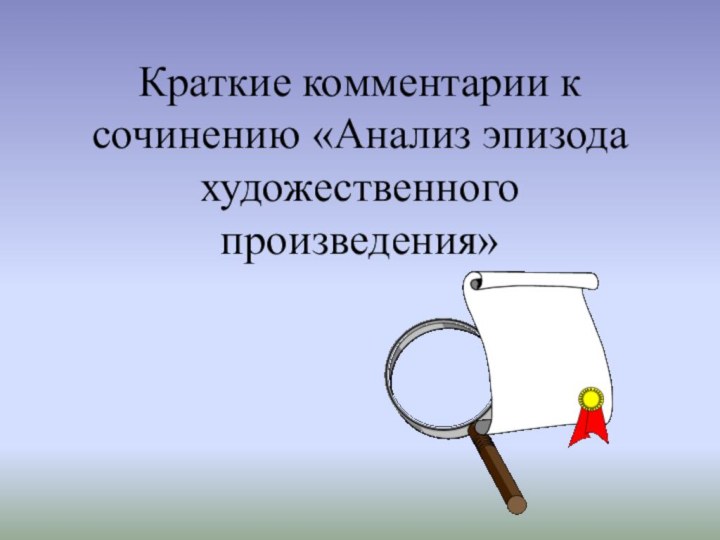 Краткие комментарии к сочинению «Анализ эпизода художественного произведения»